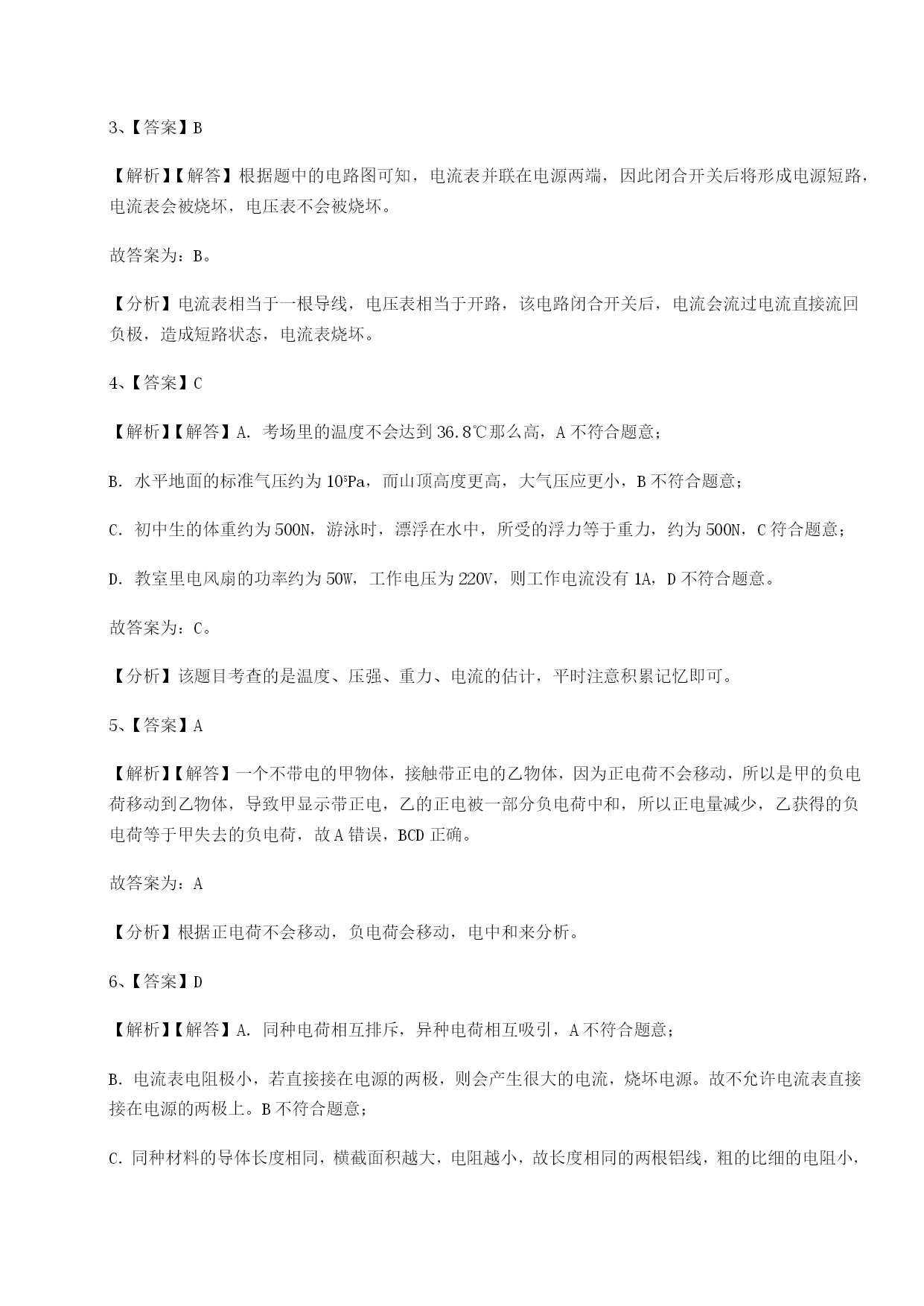 3、【答案】B

【解析】【解答】根据题中的电路图可知，电流表并联在电源两端，因此闭合开关后将形成电源短路，电流表会被烧坏，电压表不会被烧坏。

故答案为：B。

【分析】电流表相当于一根导线，电压表相当于开路，该电路闭合开关后，电流会流过电流直接流回负极，造成短路状态，电流表烧坏。

4、【答案】C

【解析】【解答】A. 考场里的温度不会达到 36.8℃那么高，A 不符合题意；

B. 水平地面的标准气压约为 $10^5$Pa，而山顶高度更高，大气压应更小，B 不符合题意；

C. 初中生的体重约为 500N，游泳时，漂浮在水中，所受的浮力等于重力，约为 500N，C 符合题意；

D. 教室里电风扇的功率约为 50W，工作电压为 220V，则工作电流没有 1A，D 不符合题意。

故答案为：C。

【分析】该题目考查的是温度、压强、重力、电流的估计，平时注意积累记忆即可。

5、【答案】A

【解析】【解答】一个不带电的甲物体，接触带正电的乙物体，因为正电荷不会移动，所以是甲的负电荷移动到乙物体，导致甲显示带正电，乙的正电被一部分负电荷中和，所以正电量减少，乙获得的负电荷等于甲失去的负电荷，故 A 错误，BCD 正确。

故答案为：A

【分析】根据正电荷不会移动，负电荷会移动，电中和来分析。

6、【答案】D

【解析】【解答】A. 同种电荷相互排斥，异种电荷相互吸引，A 不符合题意；

B. 电流表电阻极小，若直接接在电源的两极，则会产生很大的电流，烧坏电源。故不允许电流表直接接在电源的两极上。B 不符合题意；

C. 同种材料的导体长度相同，横截面积越大，电阻越小，故长度相同的两根铝线，粗的比细的电阻小，